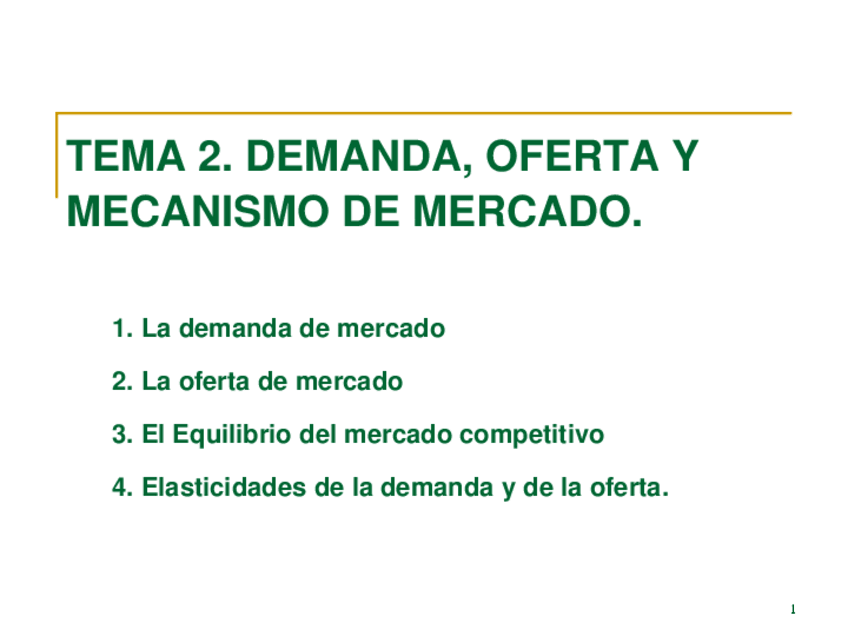 TEMA 2. DEMANDA, OFERTA Y MECANISMO DE MERCADO.

1. La demanda de mercado

2. La oferta de mercado

3. El Equilibrio del mercado competitivo

4. Elasticidades de la demanda y de la oferta.

1